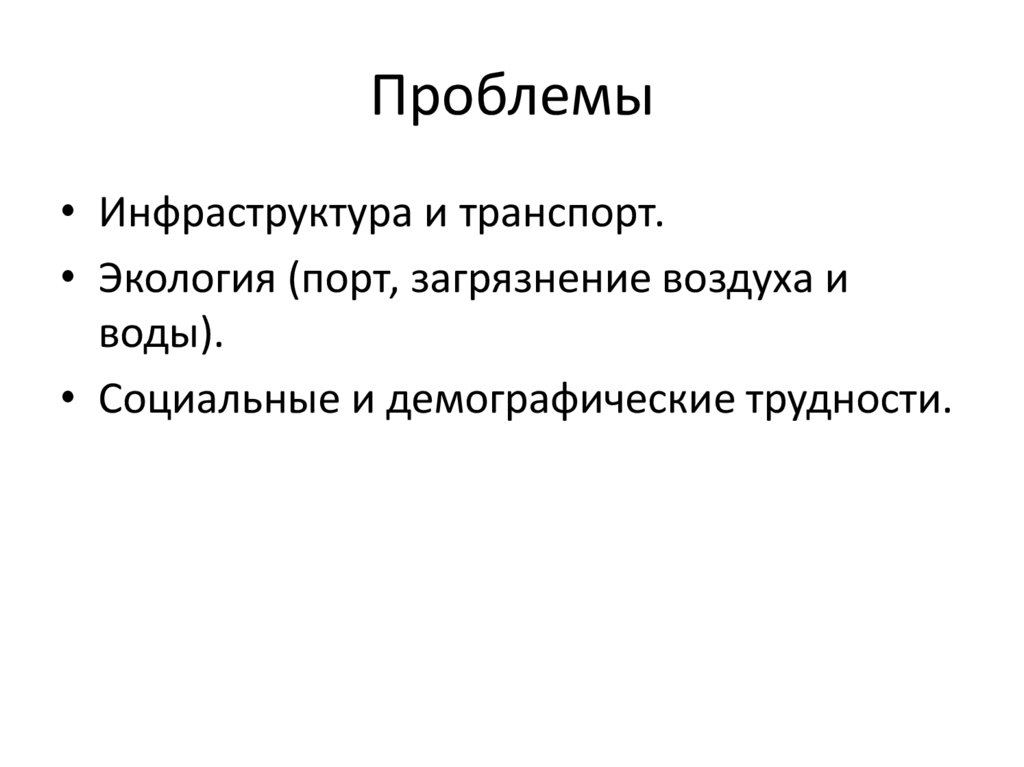 Проблемы

• Инфраструктура и транспорт.
• Экология (порт, загрязнение воздуха и воды).
• Социальные и демографические трудности.